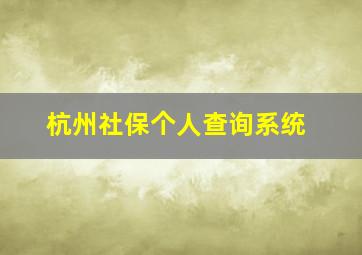 杭州社保个人查询系统